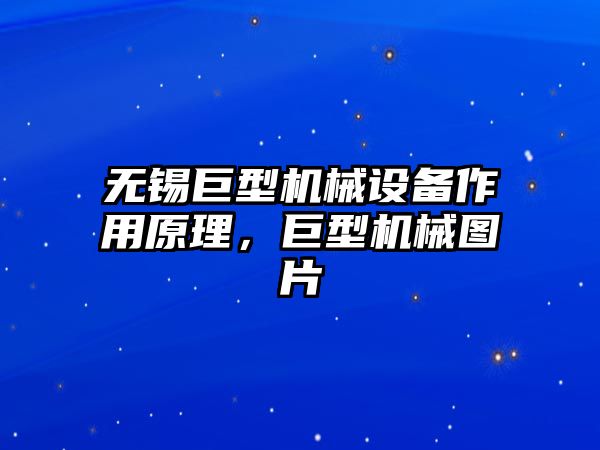 无锡巨型机械设备作用原理，巨型机械图片